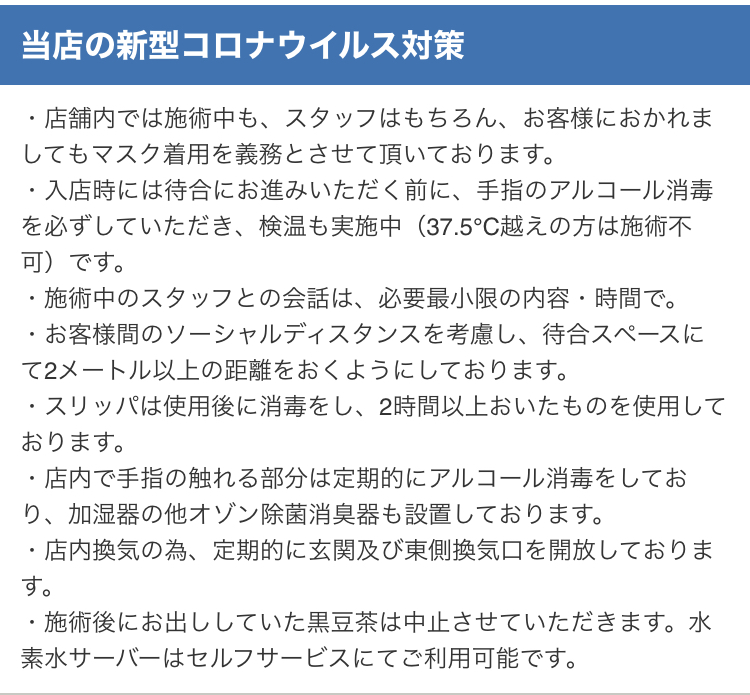 当店の新型コロナウイルス対策

・店舗内では施術中も、スタッフはもちろん、お客様におかれましてもマスク着用を義務とさせて頂いております。
・入店時には待合にお進みいただく前に、手指のアルコール消毒を必ずしていただき、検温も実施中（37.5°C越えの方は施術不可）です。
・施術中のスタッフとの会話は、必要最小限の内容・時間で。
・お客様間のソーシャルディスタンスを考慮し、待合スペースにて2メートル以上の距離をおくようにしております。
・スリッパは使用後に消毒をし、2時間以上おいたものを使用しております。
・店内で手指の触れる部分は定期的にアルコール消毒をしており、加湿器の他オゾン除菌消臭器も設置しております。
・店内換気の為、定期的に玄関及び東側換気口を開放しております。
・施術後にお出ししていた黒豆茶は中止させていただきます。水素水サーバーはセルフサービスにてご利用可能です。